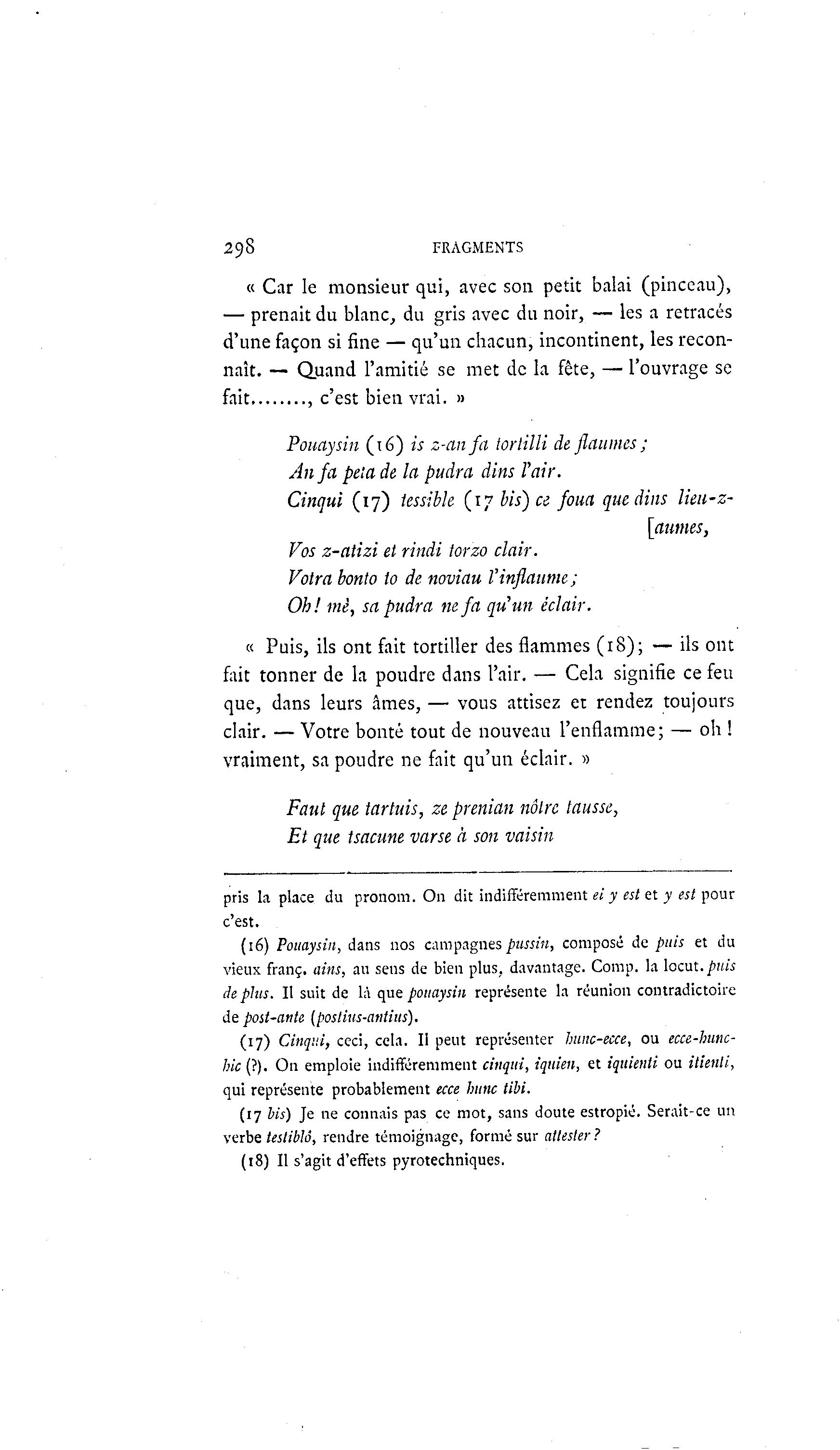 298 FRAGMENTS

« Car le monsieur qui, avec son petit balai (pinceau), — prenait du blanc, du gris avec du noir, — les a retracés d'une façon si fine — qu'un chacun, incontinent, les reconnaît. — Quand l'amitié se met de la fête, — l'ouvrage se fait........, c'est bien vrai. »

Pouaysin (16) is z-an fa tortilli de flaumes ;
An fa peta de la pudra dins l'air.
Cinqui (17) tessible (17 bis) ce foua que dins lieu-z-
[aumes,
Vos z-atizi et rindi torzo clair.
Votra bonto to de noviau l'inflaume ;
Oh ! mè, sa pudra ne fa qu'un éclair.

« Puis, ils ont fait tortiller des flammes (18); — ils ont fait tonner de la poudre dans l'air. — Cela signifie ce feu que, dans leurs âmes, — vous attisez et rendez toujours clair. — Votre bonté tout de nouveau l'enflamme; — oh ! vraiment, sa poudre ne fait qu'un éclair. »

Faut que tartuis, ze prenian nôtre tausse,
Et que tsacune varse à son vaisin

pris la place du pronom. On dit indifféremment ei y est et y est pour c'est.

(16) Pouaysin, dans nos campagnes pussin, composé de puis et du vieux franç. ains, au sens de bien plus, davantage. Comp. la locut. puis de plus. Il suit de là que pouaysin représente la réunion contradictoire de post-ante (postius-antius).

(17) Cinqui, ceci, cela. Il peut représenter hunc-ecce, ou ecce-hunc-hic (?). On emploie indifféremment cinqui, iquien, et iquienti ou itienti, qui représente probablement ecce hunc tibi.

(17 bis) Je ne connais pas ce mot, sans doute estropié. Serait-ce un verbe testibló, rendre témoignage, formé sur attester ?

(18) Il s'agit d'effets pyrotechniques.